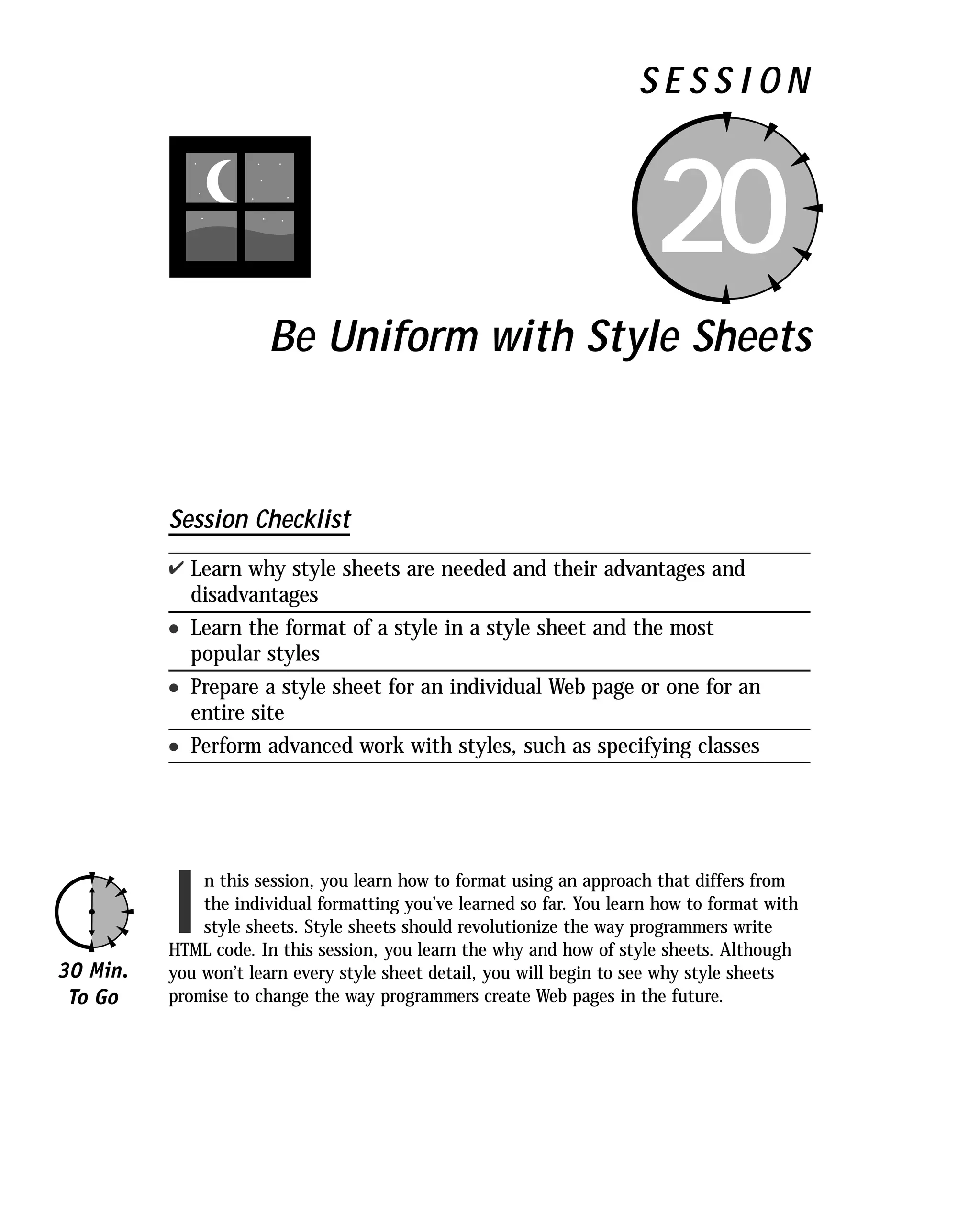 SESSION

20

Be Uniform with Style Sheets

Session Checklist

✔ Learn why style sheets are needed and their advantages and disadvantages

• Learn the format of a style in a style sheet and the most popular styles

• Prepare a style sheet for an individual Web page or one for an entire site

• Perform advanced work with styles, such as specifying classes

30 Min. To Go

In this session, you learn how to format using an approach that differs from the individual formatting you've learned so far. You learn how to format with style sheets. Style sheets should revolutionize the way programmers write HTML code. In this session, you learn the why and how of style sheets. Although you won't learn every style sheet detail, you will begin to see why style sheets promise to change the way programmers create Web pages in the future.